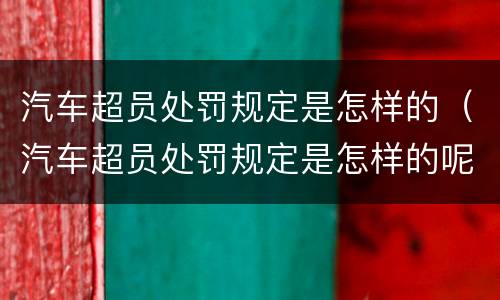 汽车超员处罚规定是怎样的（汽车超员处罚规定是怎样的呢